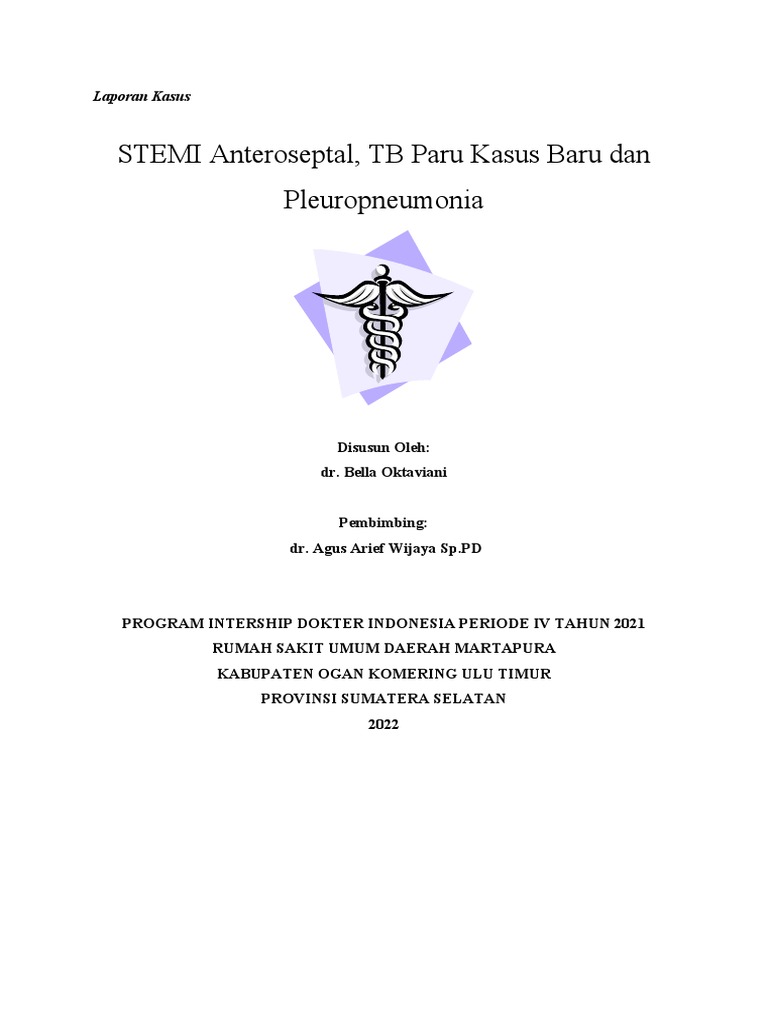 Laporan Kasus

STEMI Anteroseptal, TB Paru Kasus Baru dan Pleuropneumonia

Disusun Oleh:
dr. Bella Oktaviani

Pembimbing:
dr. Agus Arief Wijaya Sp.PD

PROGRAM INTERSHIP DOKTER INDONESIA PERIODE IV TAHUN 2021
RUMAH SAKIT UMUM DAERAH MARTAPURA
KABUPATEN OGAN KOMERING ULU TIMUR
PROVINSI SUMATERA SELATAN
2022